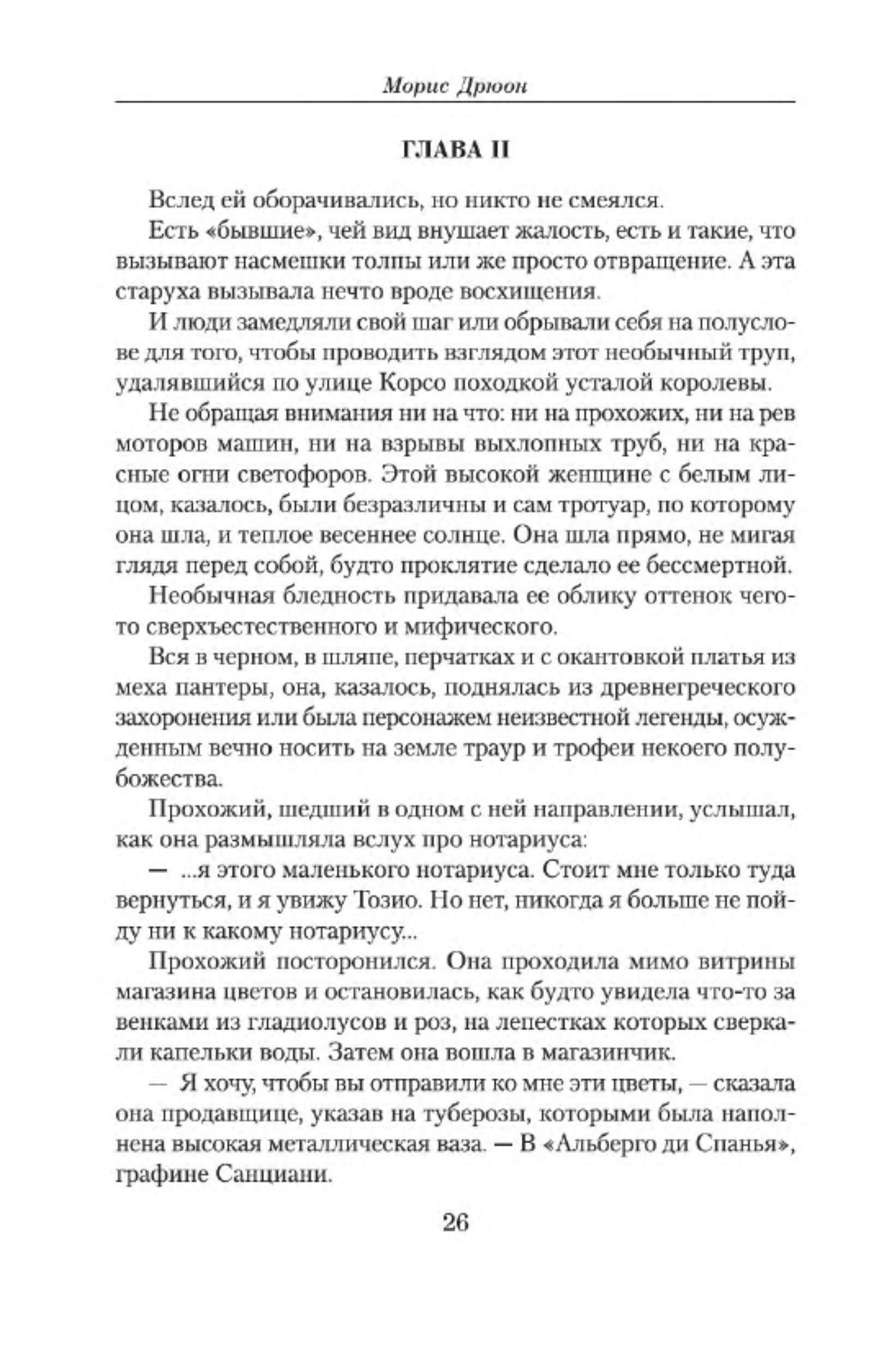 Морис Дрюон

ГЛАВА II

Вслед ей оборачивались, но никто не смеялся.

Есть «бывшие», чей вид внушает жалость, есть и такие, что вызывают насмешки толпы или же просто отвращение. А эта старуха вызывала нечто вроде восхищения.

И люди замедляли свой шаг или обрывали себя на полуслове для того, чтобы проводить взглядом этот необычный труп, удалявшийся по улице Корсо походкой усталой королевы.

Не обращая внимания ни на что: ни на прохожих, ни на рев моторов машин, ни на взрывы выхлопных труб, ни на красные огни светофоров. Этой высокой женщине с белым лицом, казалось, были безразличны и сам тротуар, по которому она шла, и теплое весеннее солнце. Она шла прямо, не мигая глядя перед собой, будто проклятие сделало ее бессмертной.

Необычная бледность придавала ее облику оттенок чего-то сверхъестественного и мифического.

Вся в черном, в шляпе, перчатках и с окантовкой платья из меха пантеры, она, казалось, поднялась из древнегреческого захоронения или была персонажем неизвестной легенды, осужденным вечно носить на земле траур и трофеи некоего полубожества.

Прохожий, шедший в одном с ней направлении, услышал, как она размышляла вслух про нотариуса:

— ...я этого маленького нотариуса. Стоит мне только туда вернуться, и я увижу Тозио. Но нет, никогда я больше не пойду ни к какому нотариусу...

Прохожий посторонился. Она проходила мимо витрины магазина цветов и остановилась, как будто увидела что-то за венками из гладиолусов и роз, на лепестках которых сверкали капельки воды. Затем она вошла в магазинчик.

— Я хочу, чтобы вы отправили ко мне эти цветы, — сказала она продавщице, указав на туберозы, которыми была наполнена высокая металлическая ваза. — В «Альберго ди Спанья», графине Санциани.

26